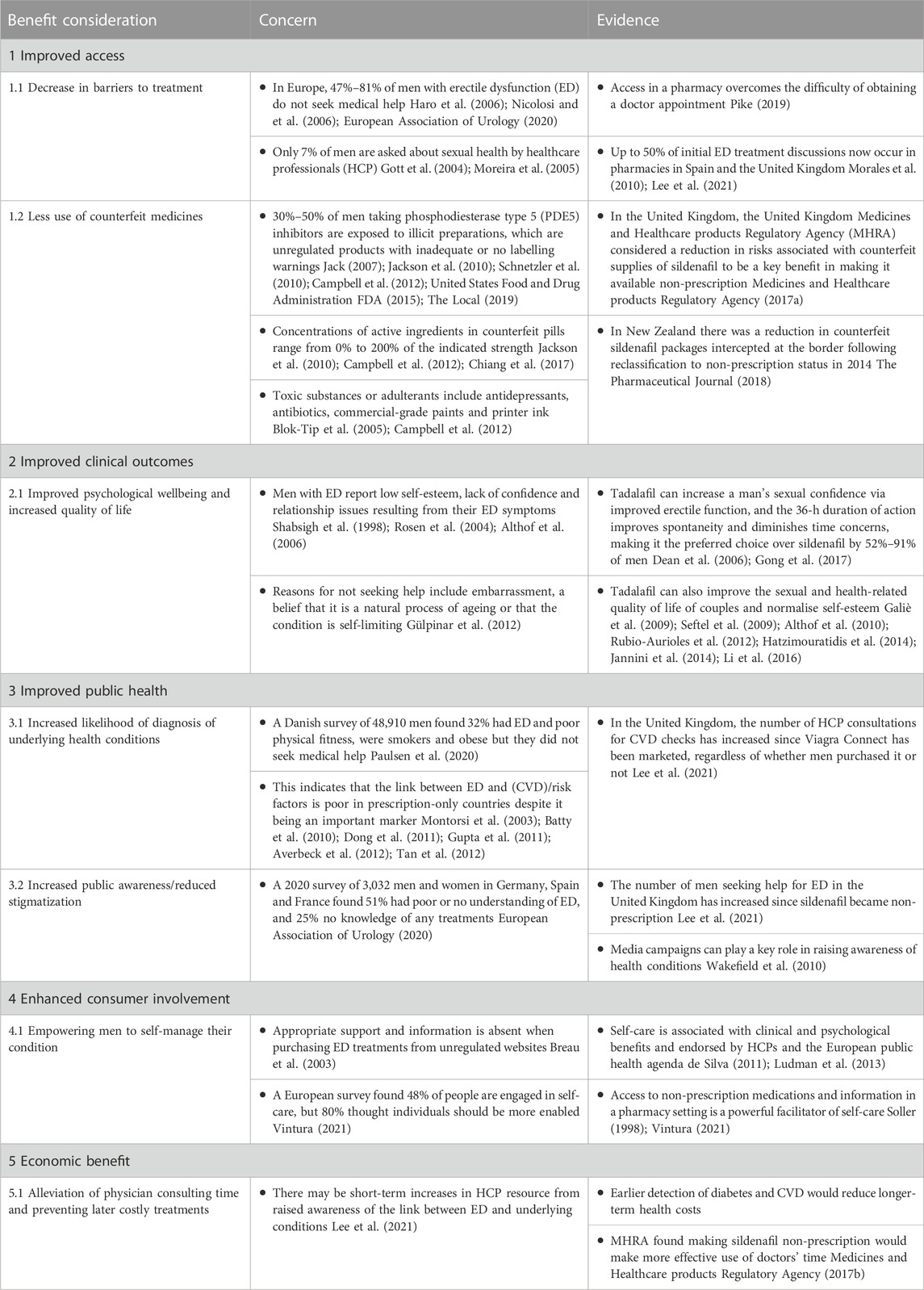 | Benefit consideration | Concern | Evidence |
|---|---|---|
| 1 Improved access | | |
| 1.1 Decrease in barriers to treatment | • In Europe, 47%–81% of men with erectile dysfunction (ED) do not seek medical help Haro et al. (2006); Nicolosi and et al. (2006); European Association of Urology (2020) | • Access in a pharmacy overcomes the difficulty of obtaining a doctor appointment Pike (2019) |
| | • Only 7% of men are asked about sexual health by healthcare professionals (HCP) Gott et al. (2004); Moreira et al. (2005) | • Up to 50% of initial ED treatment discussions now occur in pharmacies in Spain and the United Kingdom Morales et al. (2010); Lee et al. (2021) |
| 1.2 Less use of counterfeit medicines | • 30%–50% of men taking phosphodiesterase type 5 (PDE5) inhibitors are exposed to illicit preparations, which are unregulated products with inadequate or no labelling warnings Jack (2007); Jackson et al. (2010); Schnetzler et al. (2010); Campbell et al. (2012); United States Food and Drug Administration FDA (2015); The Local (2019) | • In the United Kingdom, the United Kingdom Medicines and Healthcare products Regulatory Agency (MHRA) considered a reduction in risks associated with counterfeit supplies of sildenafil to be a key benefit in making it available non-prescription Medicines and Healthcare products Regulatory Agency (2017a) |
| | • Concentrations of active ingredients in counterfeit pills range from 0% to 200% of the indicated strength Jackson et al. (2010); Campbell et al. (2012); Chiang et al. (2017) | • In New Zealand there was a reduction in counterfeit sildenafil packages intercepted at the border following reclassification to non-prescription status in 2014 The Pharmaceutical Journal (2018) |
| | • Toxic substances or adulterants include antidepressants, antibiotics, commercial-grade paints and printer ink Blok-Tip et al. (2005); Campbell et al. (2012) | |
| 2 Improved clinical outcomes | | |
| 2.1 Improved psychological wellbeing and increased quality of life | • Men with ED report low self-esteem, lack of confidence and relationship issues resulting from their ED symptoms Shabsigh et al. (1998); Rosen et al. (2004); Althof et al. (2006) | • Tadalafil can increase a man's sexual confidence via improved erectile function, and the 36-h duration of action improves spontaneity and diminishes time concerns, making it the preferred choice over sildenafil by 52%–91% of men Dean et al. (2006); Gong et al. (2017) |
| | • Reasons for not seeking help include embarrassment, a belief that it is a natural process of ageing or that the condition is self-limiting Gülpinar et al. (2012) | • Tadalafil can also improve the sexual and health-related quality of life of couples and normalise self-esteem Galiè et al. (2009); Seftel et al. (2009); Althof et al. (2010); Rubio-Aurioles et al. (2012); Hatzimouratidis et al. (2014); Jannini et al. (2014); Li et al. (2016) |
| 3 Improved public health | | |
| 3.1 Increased likelihood of diagnosis of underlying health conditions | • A Danish survey of 48,910 men found 32% had ED and poor physical fitness, were smokers and obese but they did not seek medical help Paulsen et al. (2020) | • In the United Kingdom, the number of HCP consultations for CVD checks has increased since Viagra Connect has been marketed, regardless of whether men purchased it or not Lee et al. (2021) |
| | • This indicates that the link between ED and (CVD)/risk factors is poor in prescription-only countries despite it being an important marker Montorsi et al. (2003); Batty et al. (2010); Dong et al. (2011); Gupta et al. (2011); Averbeck et al. (2012); Tan et al. (2012) | |
| 3.2 Increased public awareness/reduced stigmatization | • A 2020 survey of 3,032 men and women in Germany, Spain and France found 51% had poor or no understanding of ED, and 25% no knowledge of any treatments European Association of Urology (2020) | • The number of men seeking help for ED in the United Kingdom has increased since sildenafil became non-prescription Lee et al. (2021) |
| | | • Media campaigns can play a key role in raising awareness of health conditions Wakefield et al. (2010) |
| 4 Enhanced consumer involvement | | |
| 4.1 Empowering men to self-manage their condition | • Appropriate support and information is absent when purchasing ED treatments from unregulated websites Breau et al. (2003) | • Self-care is associated with clinical and psychological benefits and endorsed by HCPs and the European public health agenda de Silva (2011); Ludman et al. (2013) |
| | • A European survey found 48% of people are engaged in self-care, but 80% thought individuals should be more enabled Vintura (2021) | • Access to non-prescription medications and information in a pharmacy setting is a powerful facilitator of self-care Soller (1998); Vintura (2021) |
| 5 Economic benefit | | |
| 5.1 Alleviation of physician consulting time and preventing later costly treatments | • There may be short-term increases in HCP resource from raised awareness of the link between ED and underlying conditions Lee et al. (2021) | • Earlier detection of diabetes and CVD would reduce longer-term health costs |
| | | • MHRA found making sildenafil non-prescription would make more effective use of doctors' time Medicines and Healthcare products Regulatory Agency (2017b) |